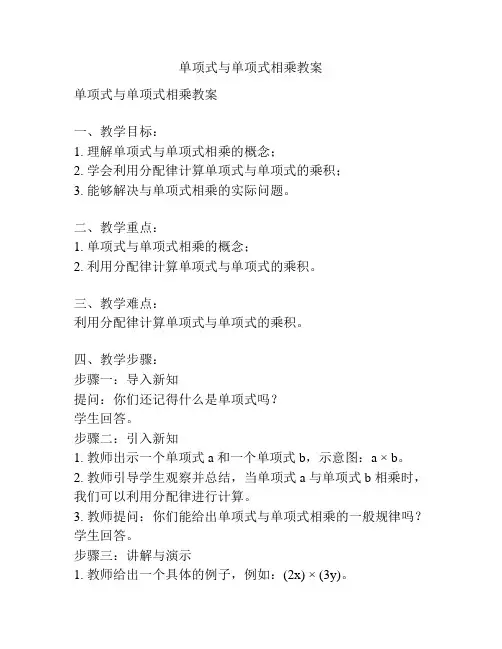 单项式与单项式相乘教案

单项式与单项式相乘教案

一、教学目标：
1. 理解单项式与单项式相乘的概念；
2. 学会利用分配律计算单项式与单项式的乘积；
3. 能够解决与单项式相乘的实际问题。

二、教学重点：
1. 单项式与单项式相乘的概念；
2. 利用分配律计算单项式与单项式的乘积。

三、教学难点：
利用分配律计算单项式与单项式的乘积。

四、教学步骤：
步骤一：导入新知
提问：你们还记得什么是单项式吗？
学生回答。
步骤二：引入新知
1. 教师出示一个单项式 a 和一个单项式 b，示意图：$a \times b$。
2. 教师引导学生观察并总结，当单项式 a 与单项式 b 相乘时，我们可以利用分配律进行计算。
3. 教师提问：你们能给出单项式与单项式相乘的一般规律吗？
学生回答。
步骤三：讲解与演示
1. 教师给出一个具体的例子，例如：$(2x) \times (3y)$。